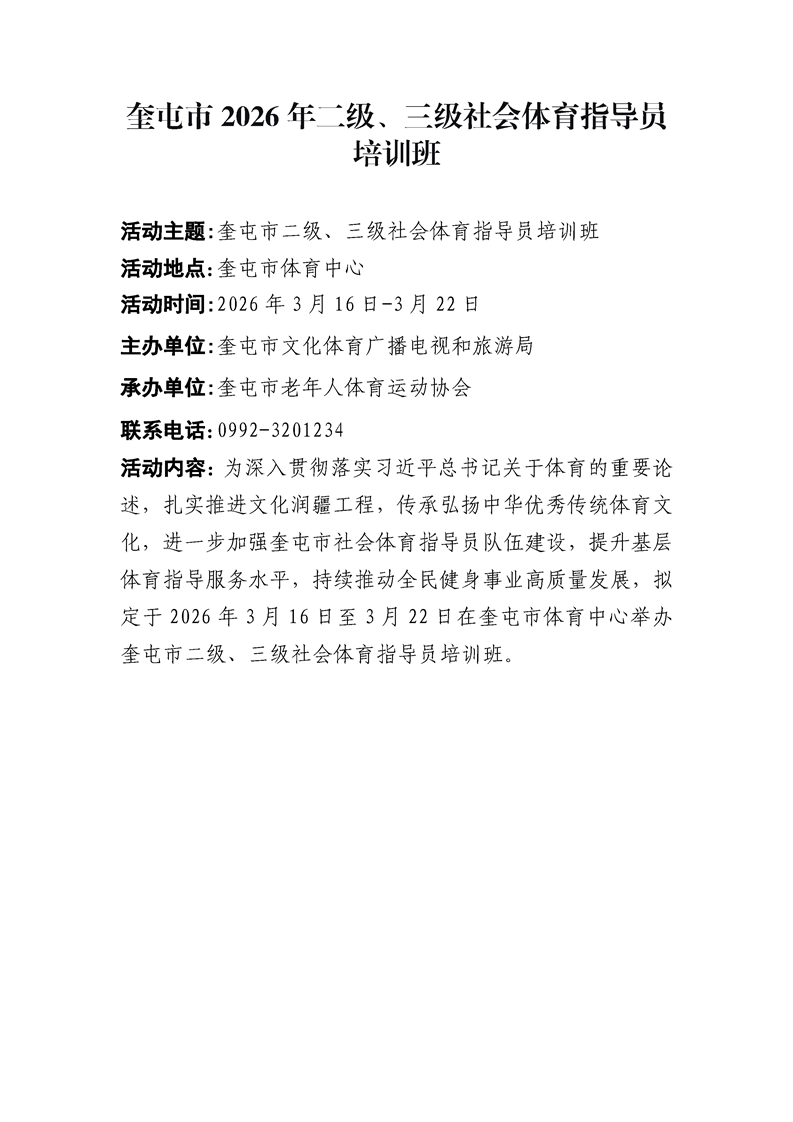 奎屯市 2026 年二级、三级社会体育指导员培训班

活动主题：奎屯市二级、三级社会体育指导员培训班
活动地点：奎屯市体育中心
活动时间：2026 年 3 月 16 日-3 月 22 日
主办单位：奎屯市文化体育广播电视和旅游局
承办单位：奎屯市老年人体育运动协会
联系电话：0992-3201234
活动内容：为深入贯彻落实习近平总书记关于体育的重要论述，扎实推进文化润疆工程，传承弘扬中华优秀传统体育文化，进一步加强奎屯市社会体育指导员队伍建设，提升基层体育指导服务水平，持续推动全民健身事业高质量发展，拟定于 2026 年 3 月 16 日至 3 月 22 日在奎屯市体育中心举办奎屯市二级、三级社会体育指导员培训班。